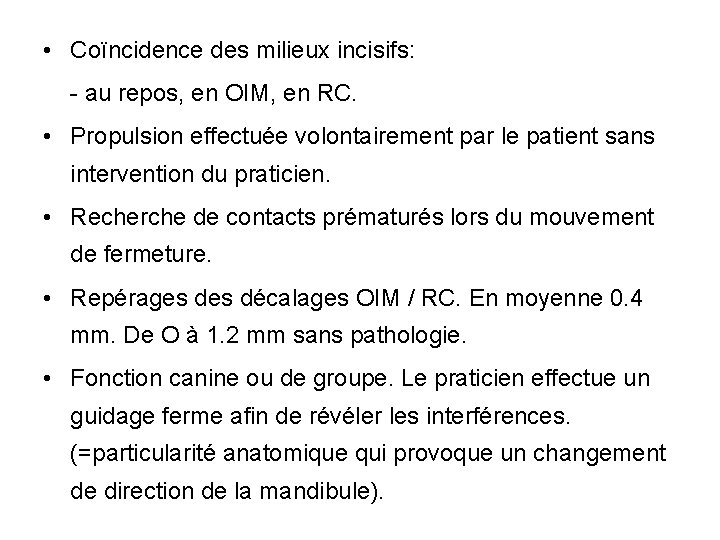 • Coïncidence des milieux incisifs:
- au repos, en OIM, en RC.

• Propulsion effectuée volontairement par le patient sans intervention du praticien.

• Recherche de contacts prématurés lors du mouvement de fermeture.

• Repérages des décalages OIM / RC. En moyenne 0.4 mm. De O à 1.2 mm sans pathologie.

• Fonction canine ou de groupe. Le praticien effectue un guidage ferme afin de révéler les interférences. (=particularité anatomique qui provoque un changement de direction de la mandibule).